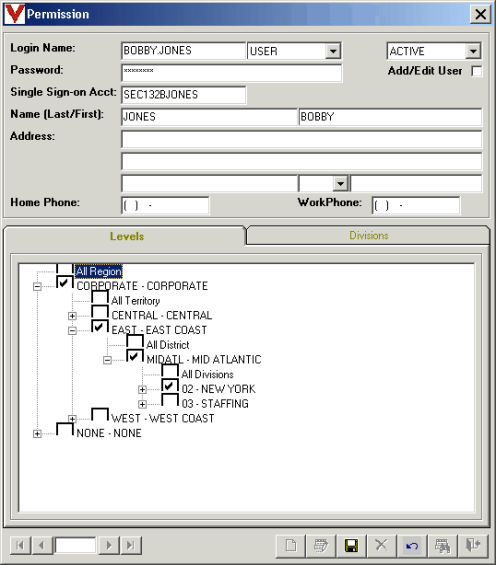 Permission

Login Name: BOBBY.JONES USER ACTIVE
Password: ********
Add/Edit User
Single Sign-on Acct: SEC132BJONES
Name (Last/First): JONES BOBBY
Address:
Home Phone: ( ) -
WorkPhone: ( ) -

Levels
Divisions

All Region
CORPORATE - CORPORATE
All Territory
CENTRAL - CENTRAL
EAST - EAST COAST
All District
MIDATL - MID ATLANTIC
All Divisions
02 - NEW YORK
03 - STAFFING
WEST - WEST COAST
NONE - NONE